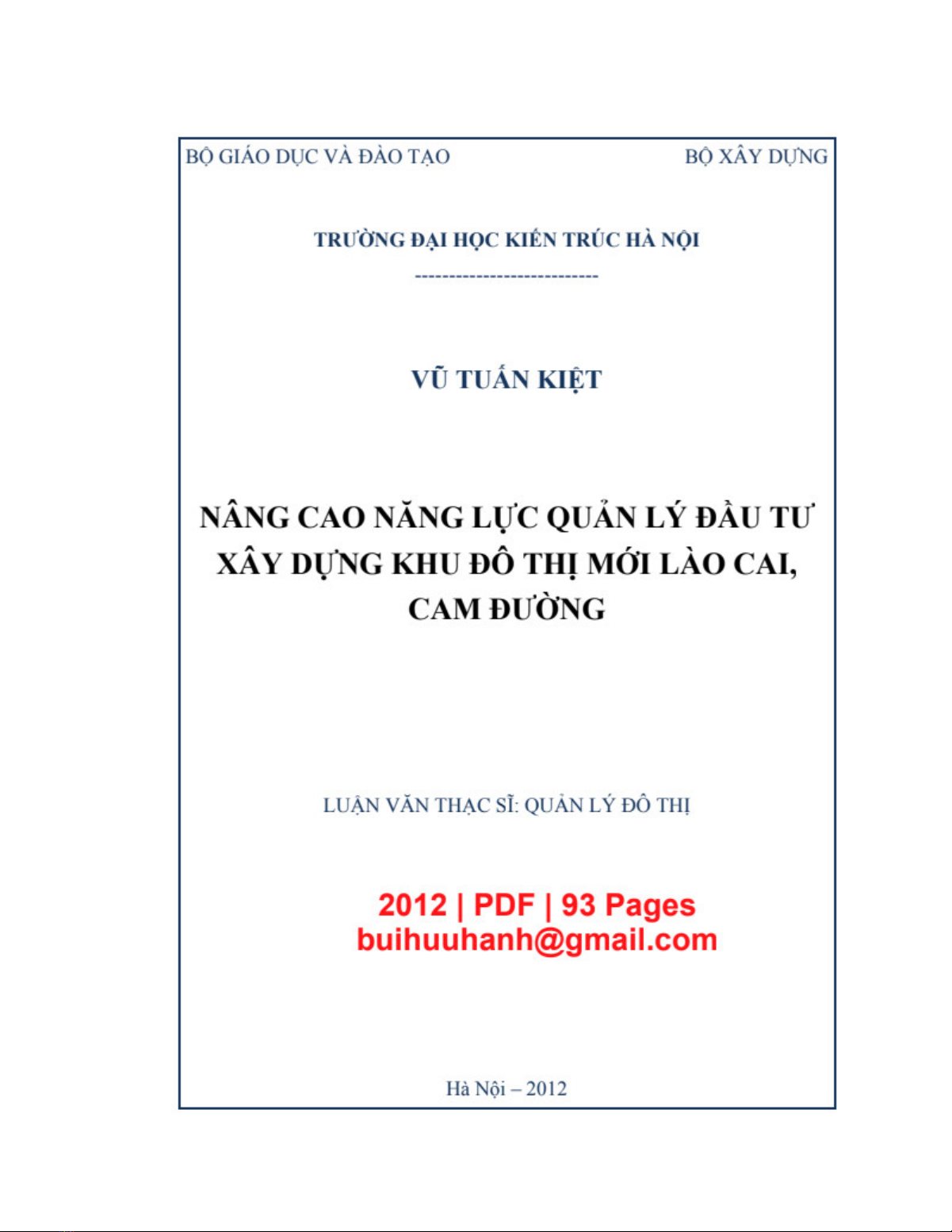 BỘ GIÁO DỤC VÀ ĐÀO TẠO

BỘ XÂY DỰNG

TRƯỜNG ĐẠI HỌC KIẾN TRÚC HÀ NỘI

---------------------------

VŨ TUẤN KIỆT

NÂNG CAO NĂNG LỰC QUẢN LÝ ĐẦU TƯ XÂY DỰNG KHU ĐÔ THỊ MỚI LÀO CAI, CAM ĐƯỜNG

LUẬN VĂN THẠC SĨ: QUẢN LÝ ĐÔ THỊ

2012 | PDF | 93 Pages
buihuuhanh@gmail.com

Hà Nội – 2012